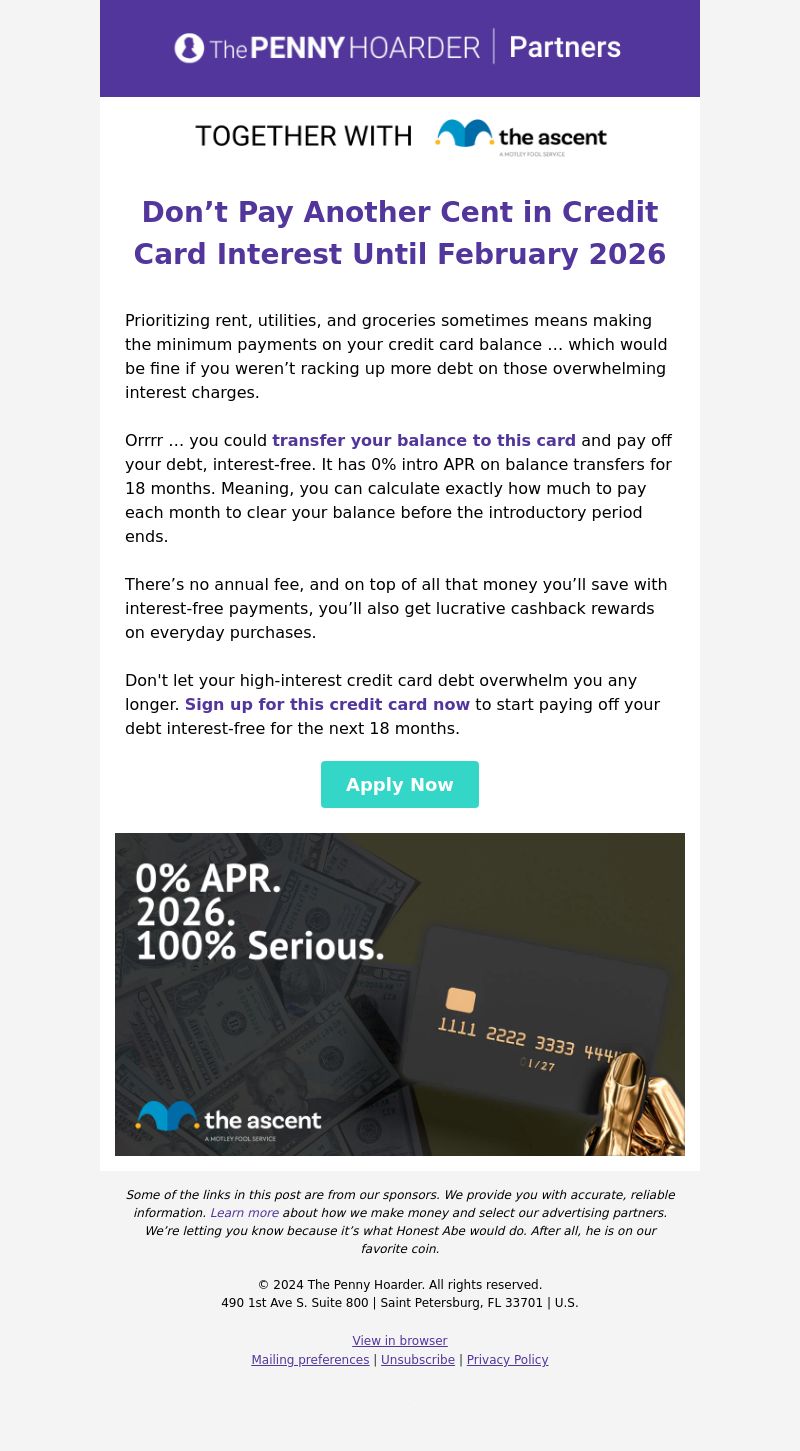 The PENNY HOARDER | Partners

TOGETHER WITH the ascent A MOTLEY FOOL SERVICE

Don’t Pay Another Cent in Credit Card Interest Until February 2026

Prioritizing rent, utilities, and groceries sometimes means making the minimum payments on your credit card balance … which would be fine if you weren’t racking up more debt on those overwhelming interest charges.

Orrrr … you could transfer your balance to this card and pay off your debt, interest-free. It has 0% intro APR on balance transfers for 18 months. Meaning, you can calculate exactly how much to pay each month to clear your balance before the introductory period ends.

There’s no annual fee, and on top of all that money you’ll save with interest-free payments, you’ll also get lucrative cashback rewards on everyday purchases.

Don't let your high-interest credit card debt overwhelm you any longer. Sign up for this credit card now to start paying off your debt interest-free for the next 18 months.

Apply Now

0% APR.
2026.
100% Serious.

1111 2222 3333 444
01/27

the ascent A MOTLEY FOOL SERVICE

Some of the links in this post are from our sponsors. We provide you with accurate, reliable information. Learn more about how we make money and select our advertising partners. We’re letting you know because it’s what Honest Abe would do. After all, he is on our favorite coin.

© 2024 The Penny Hoarder. All rights reserved.
490 1st Ave S. Suite 800 | Saint Petersburg, FL 33701 | U.S.

View in browser
Mailing preferences | Unsubscribe | Privacy Policy